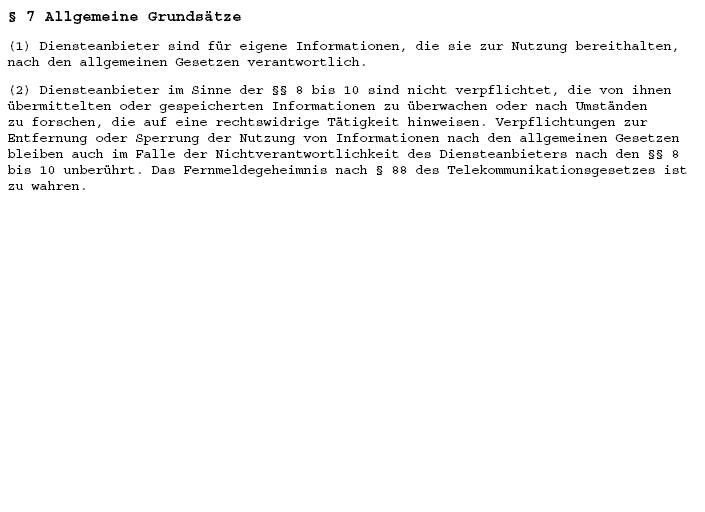 § 7 Allgemeine Grundsätze

(1) Diensteanbieter sind für eigene Informationen, die sie zur Nutzung bereithalten, nach den allgemeinen Gesetzen verantwortlich.

(2) Diensteanbieter im Sinne der §§ 8 bis 10 sind nicht verpflichtet, die von ihnen übermittelten oder gespeicherten Informationen zu überwachen oder nach Umständen zu forschen, die auf eine rechtswidrige Tätigkeit hinweisen. Verpflichtungen zur Entfernung oder Sperrung der Nutzung von Informationen nach den allgemeinen Gesetzen bleiben auch im Falle der Nichtverantwortlichkeit des Diensteanbieters nach den §§ 8 bis 10 unberührt. Das Fernmeldegeheimnis nach § 88 des Telekommunikationsgesetzes ist zu wahren.